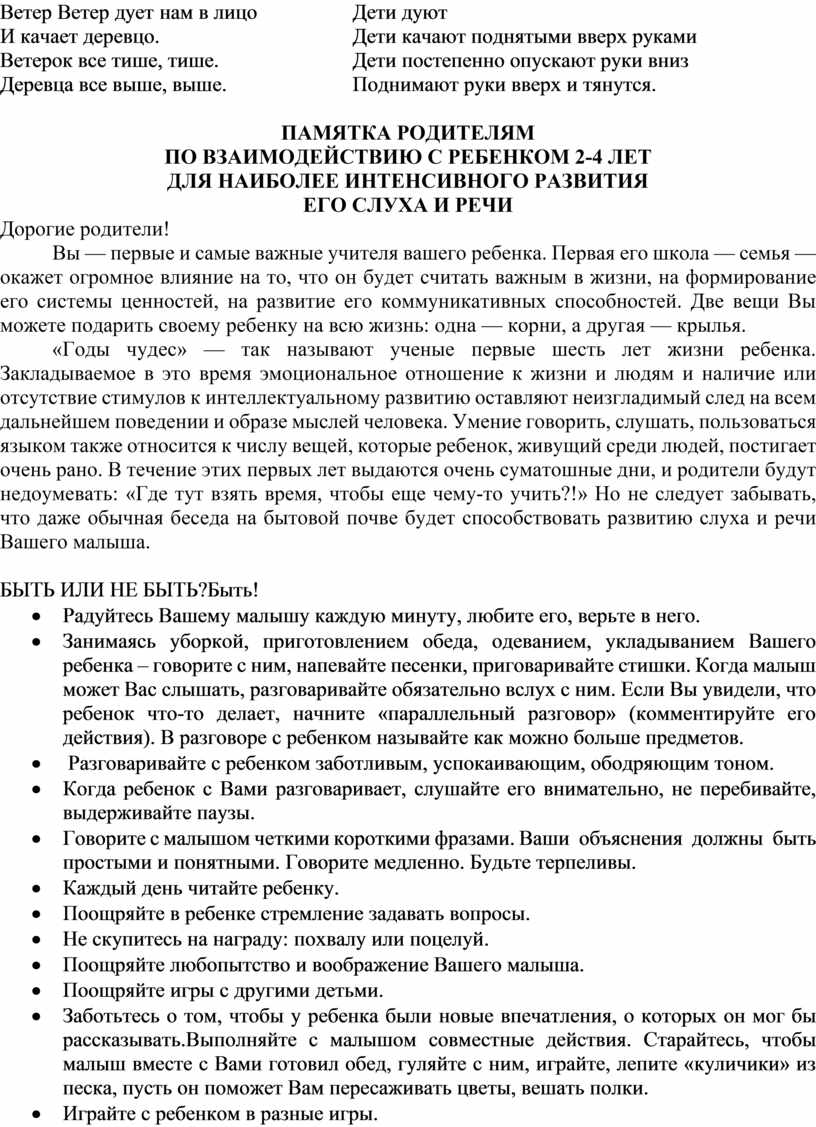 Ветер Ветер дует нам в лицо
И качает деревцо.
Ветерок все тише, тише.
Деревца все выше, выше.

Дети дуют
Дети качают поднятыми вверх руками
Дети постепенно опускают руки вниз
Поднимают руки вверх и тянутся.

ПАМЯТКА РОДИТЕЛЯМ
ПО ВЗАИМОДЕЙСТВИЮ С РЕБЕНКОМ 2-4 ЛЕТ
ДЛЯ НАИБОЛЕЕ ИНТЕНСИВНОГО РАЗВИТИЯ
ЕГО СЛУХА И РЕЧИ

Дорогие родители!

Вы — первые и самые важные учителя вашего ребенка. Первая его школа — семья — окажет огромное влияние на то, что он будет считать важным в жизни, на формирование его системы ценностей, на развитие его коммуникативных способностей. Две вещи Вы можете подарить своему ребенку на всю жизнь: одна — корни, а другая — крылья.

«Годы чудес» — так называют ученые первые шесть лет жизни ребенка. Закладываемое в это время эмоциональное отношение к жизни и людям и наличие или отсутствие стимулов к интеллектуальному развитию оставляют неизгладимый след на всем дальнейшем поведении и образе мыслей человека. Умение говорить, слушать, пользоваться языком также относится к числу вещей, которые ребенок, живущий среди людей, постигает очень рано. В течение этих первых лет выдаются очень суматошные дни, и родители будут недоумевать: «Где тут взять время, чтобы еще чему-то учить?!» Но не следует забывать, что даже обычная беседа на бытовой почве будет способствовать развитию слуха и речи Вашего малыша.

БЫТЬ ИЛИ НЕ БЫТЬ?Быть!

• Радуйтесь Вашему малышу каждую минуту, любите его, верьте в него.
• Занимаясь уборкой, приготовлением обеда, одеванием, укладыванием Вашего ребенка – говорите с ним, напевайте песенки, приговаривайте стишки. Когда малыш может Вас слышать, разговаривайте обязательно вслух с ним. Если Вы увидели, что ребенок что-то делает, начните «параллельный разговор» (комментируйте его действия). В разговоре с ребенком называйте как можно больше предметов.
• Разговаривайте с ребенком заботливым, успокаивающим, ободряющим тоном.
• Когда ребенок с Вами разговаривает, слушайте его внимательно, не перебивайте, выдерживайте паузы.
• Говорите с малышом четкими короткими фразами. Ваши объяснения должны быть простыми и понятными. Говорите медленно. Будьте терпеливы.
• Каждый день читайте ребенку.
• Поощряйте в ребенке стремление задавать вопросы.
• Не скупитесь на награду: похвалу или поцелуй.
• Поощряйте любопытство и воображение Вашего малыша.
• Поощряйте игры с другими детьми.
• Заботьтесь о том, чтобы у ребенка были новые впечатления, о которых он мог бы рассказывать.Выполняйте с малышом совместные действия. Старайтесь, чтобы малыш вместе с Вами готовил обед, гуляйте с ним, играйте, лепите «куличики» из песка, пусть он поможет Вам пересаживать цветы, вешать полки.
• Играйте с ребенком в разные игры.